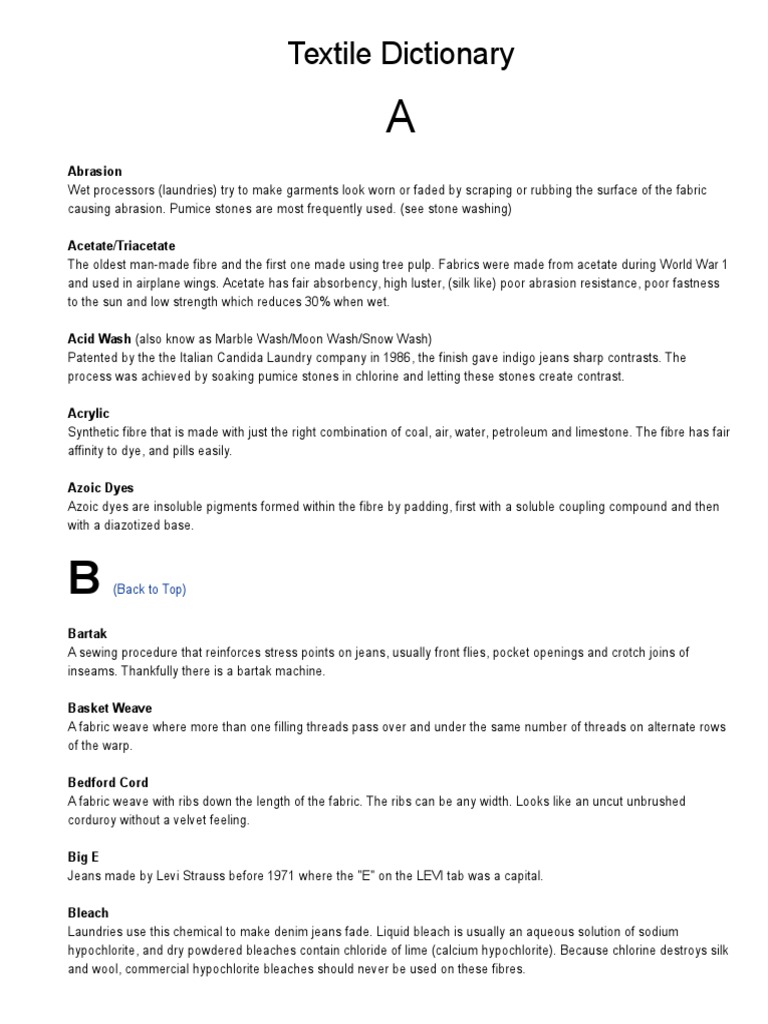 Textile Dictionary

A

Abrasion
Wet processors (laundries) try to make garments look worn or faded by scraping or rubbing the surface of the fabric causing abrasion. Pumice stones are most frequently used. (see stone washing)

Acetate/Triacetate
The oldest man-made fibre and the first one made using tree pulp. Fabrics were made from acetate during World War 1 and used in airplane wings. Acetate has fair absorbency, high luster, (silk like) poor abrasion resistance, poor fastness to the sun and low strength which reduces 30% when wet.

Acid Wash (also know as Marble Wash/Moon Wash/Snow Wash)
Patented by the the Italian Candida Laundry company in 1986, the finish gave indigo jeans sharp contrasts. The process was achieved by soaking pumice stones in chlorine and letting these stones create contrast.

Acrylic
Synthetic fibre that is made with just the right combination of coal, air, water, petroleum and limestone. The fibre has fair affinity to dye, and pills easily.

Azoic Dyes
Azoic dyes are insoluble pigments formed within the fibre by padding, first with a soluble coupling compound and then with a diazotized base.

B (Back to Top)

Bartak
A sewing procedure that reinforces stress points on jeans, usually front flies, pocket openings and crotch joins of inseams. Thankfully there is a bartak machine.

Basket Weave
A fabric weave where more than one filling threads pass over and under the same number of threads on alternate rows of the warp.

Bedford Cord
A fabric weave with ribs down the length of the fabric. The ribs can be any width. Looks like an uncut unbrushed corduroy without a velvet feeling.

Big E
Jeans made by Levi Strauss before 1971 where the "E" on the LEVI tab was a capital.

Bleach
Laundries use this chemical to make denim jeans fade. Liquid bleach is usually an aqueous solution of sodium hypochlorite, and dry powdered bleaches contain chloride of lime (calcium hypochlorite). Because chlorine destroys silk and wool, commercial hypochlorite bleaches should never be used on these fibres.